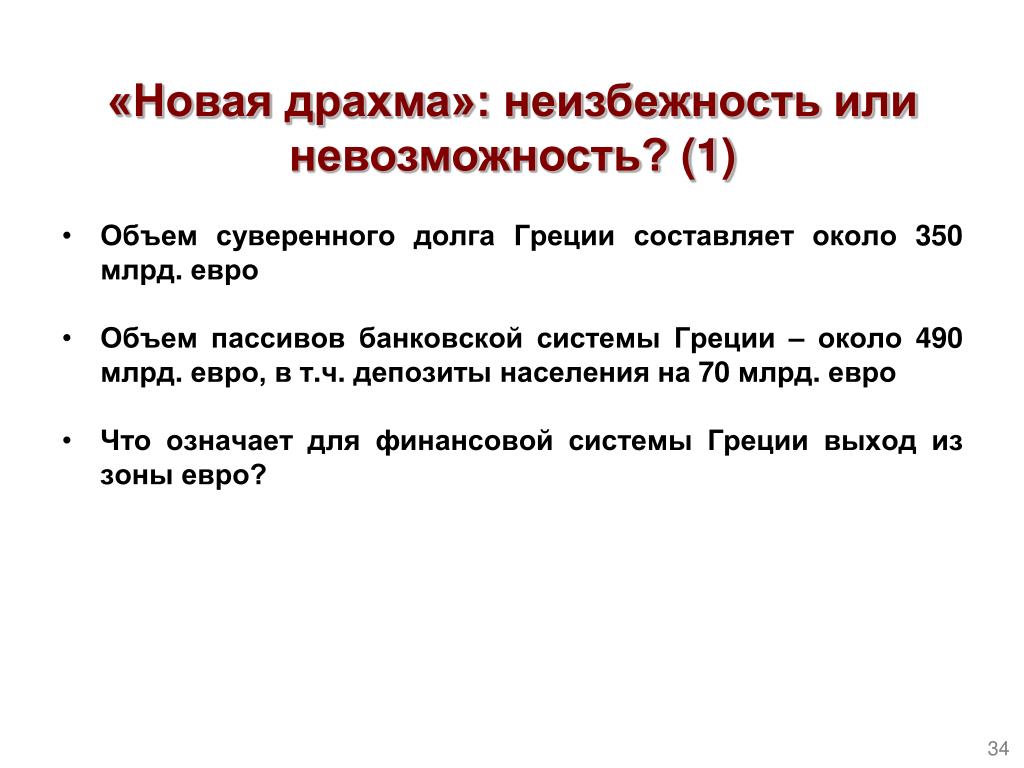 «Новая драхма»: неизбежность или невозможность? (1)

• Объем суверенного долга Греции составляет около 350 млрд. евро

• Объем пассивов банковской системы Греции – около 490 млрд. евро, в т.ч. депозиты населения на 70 млрд. евро

• Что означает для финансовой системы Греции выход из зоны евро?

34